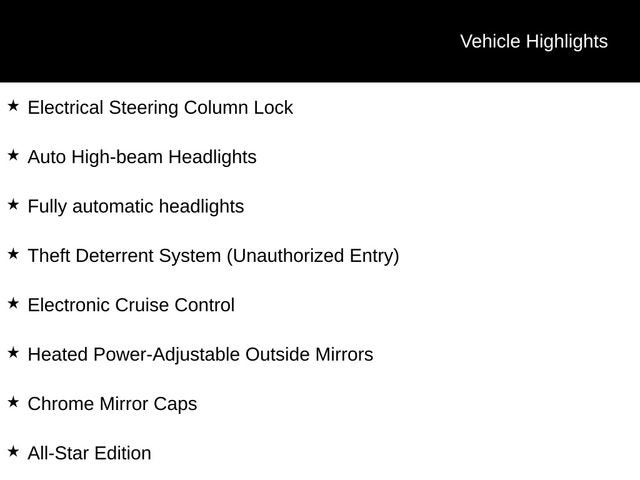 Vehicle Highlights

★ Electrical Steering Column Lock

★ Auto High-beam Headlights

★ Fully automatic headlights

★ Theft Deterrent System (Unauthorized Entry)

★ Electronic Cruise Control

★ Heated Power-Adjustable Outside Mirrors

★ Chrome Mirror Caps

★ All-Star Edition